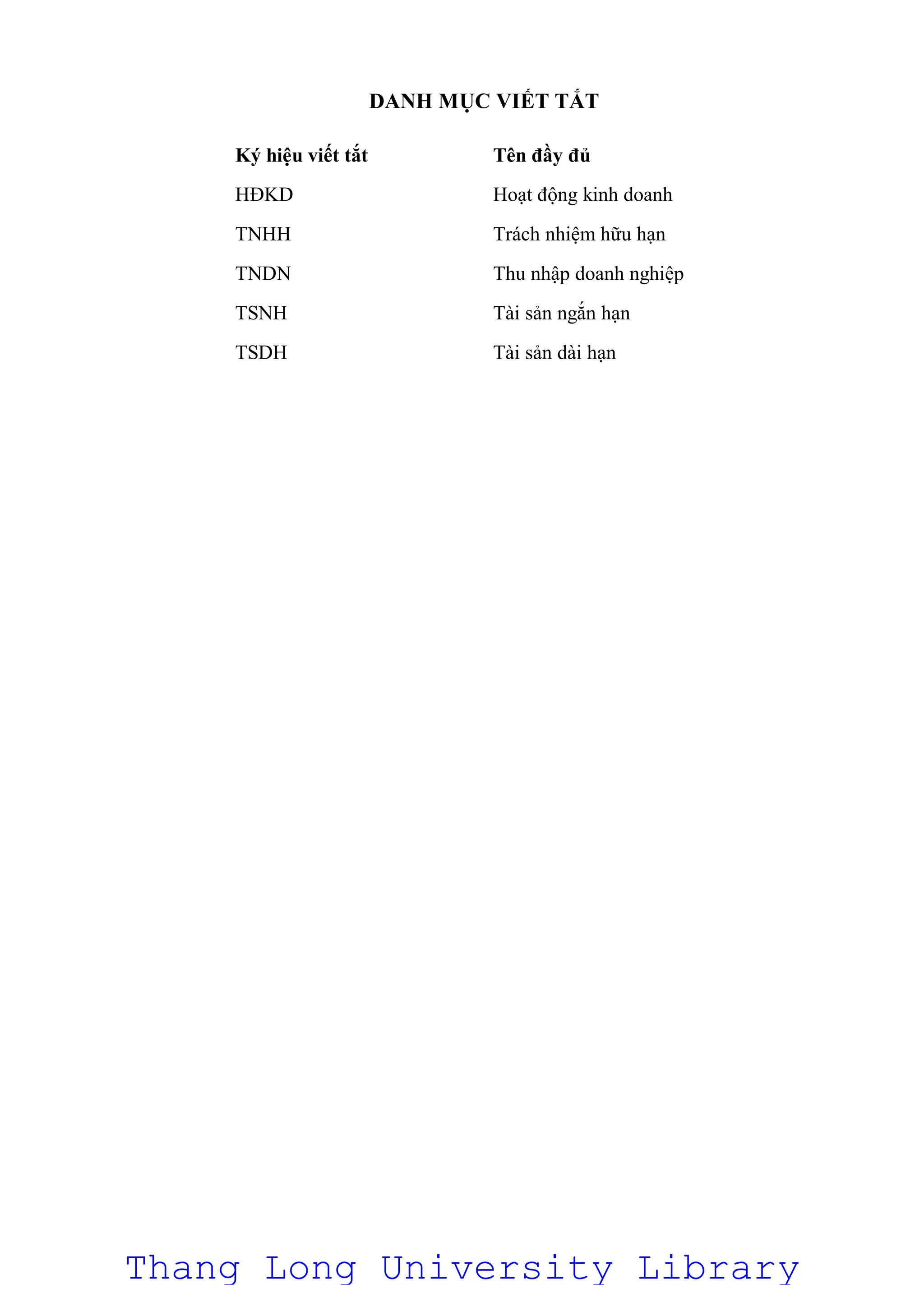 DANH MỤC VIẾT TẮT

| Ký hiệu viết tắt | Tên đầy đủ |
|---|---|
| HĐKD | Hoạt động kinh doanh |
| TNHH | Trách nhiệm hữu hạn |
| TNDN | Thu nhập doanh nghiệp |
| TSNH | Tài sản ngắn hạn |
| TSDH | Tài sản dài hạn |

Thang Long University Library